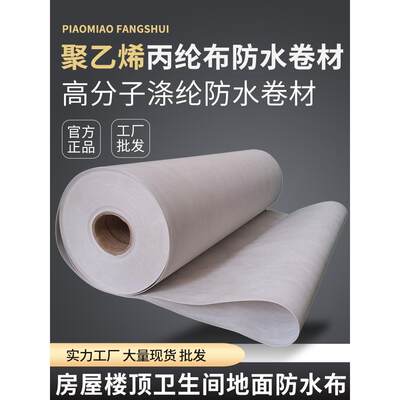 PIAOMIAO FANGSHUI

聚乙烯丙纶布防水卷材

高分子涤纶防水卷材

官方正品

工厂批发

实力工厂 大量现货 批发

房屋楼顶卫生间地面防水布